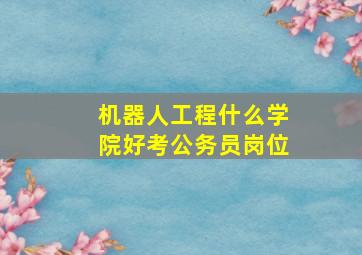 机器人工程什么学院好考公务员岗位